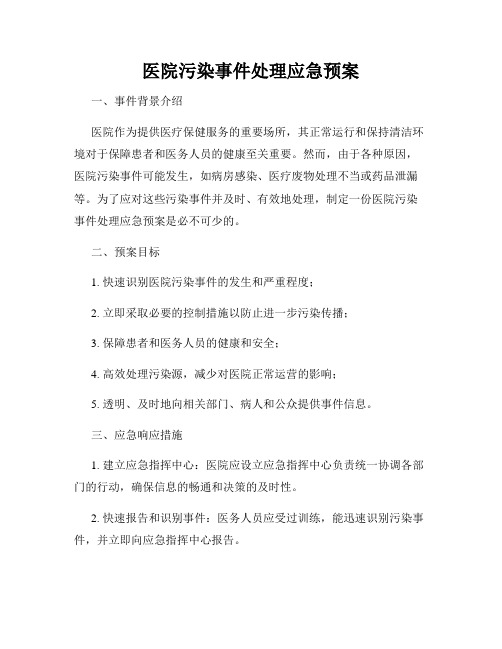 医院污染事件处理应急预案

一、事件背景介绍

医院作为提供医疗保健服务的重要场所，其正常运行和保持清洁环境对于保障患者和医务人员的健康至关重要。然而，由于各种原因，医院污染事件可能发生，如病房感染、医疗废物处理不当或药品泄漏等。为了应对这些污染事件并及时、有效地处理，制定一份医院污染事件处理应急预案是必不可少的。

二、预案目标

1. 快速识别医院污染事件的发生和严重程度；

2. 立即采取必要的控制措施以防止进一步污染传播；

3. 保障患者和医务人员的健康和安全；

4. 高效处理污染源，减少对医院正常运营的影响；

5. 透明、及时地向相关部门、病人和公众提供事件信息。

三、应急响应措施

1. 建立应急指挥中心：医院应设立应急指挥中心负责统一协调各部门的行动，确保信息的畅通和决策的及时性。

2. 快速报告和识别事件：医务人员应受过训练，能迅速识别污染事件，并立即向应急指挥中心报告。